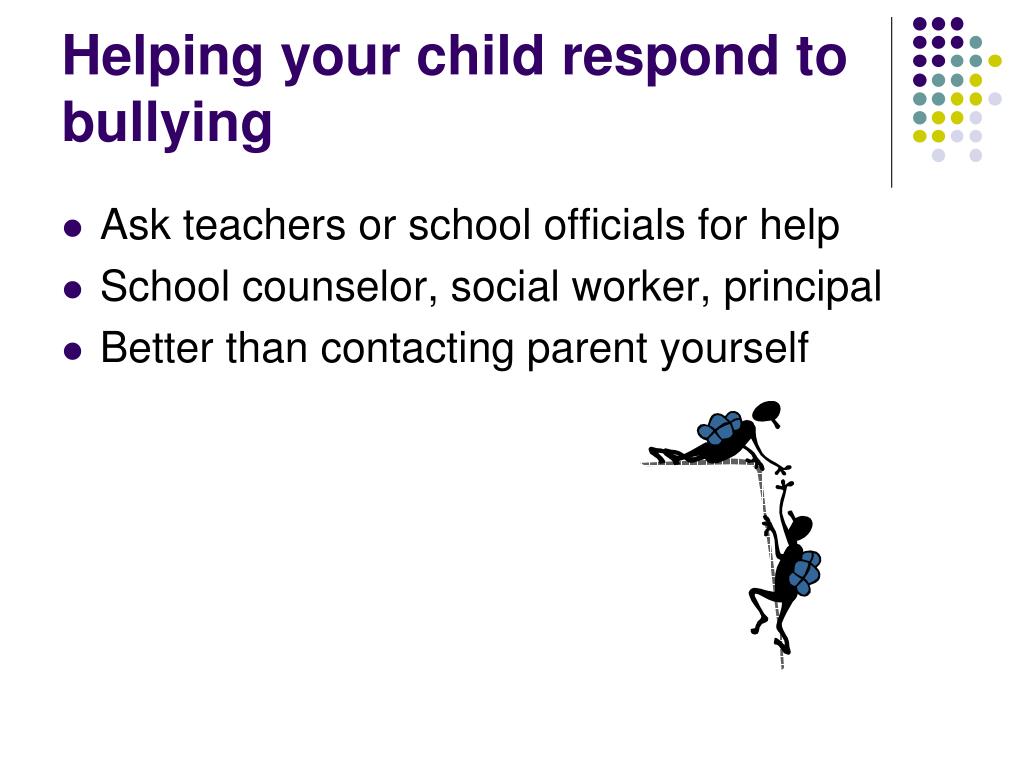 Helping your child respond to bullying

- Ask teachers or school officials for help
- School counselor, social worker, principal
- Better than contacting parent yourself